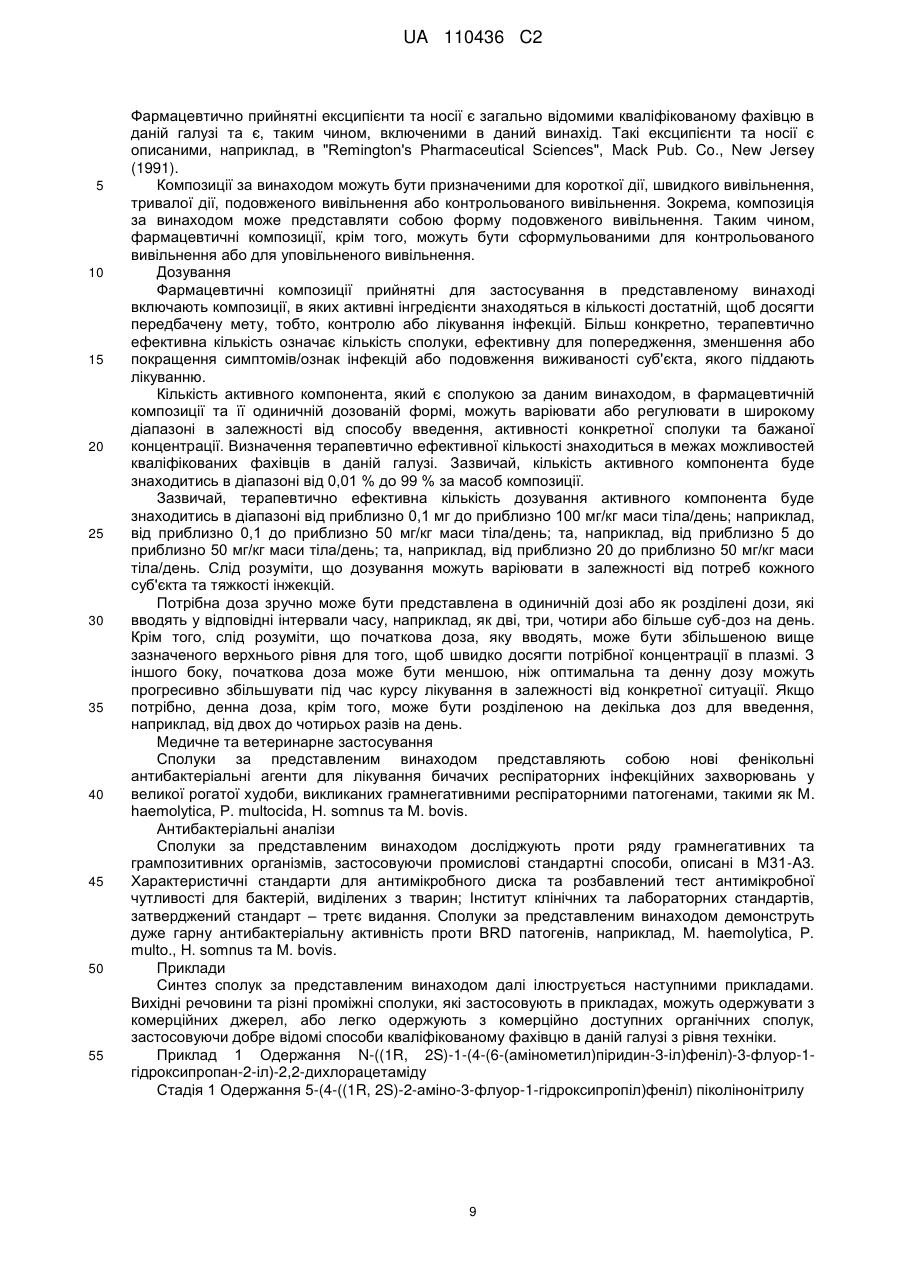 UA 110436 C2

Фармацевтично прийнятні ексципієнти та носії є загально відомими кваліфікованому фахівцю в даній галузі та є, таким чином, включеними в даний винахід. Такі ексципієнти та носії є описаними, наприклад, в "Remington's Pharmaceutical Sciences", Mack Pub. Co., New Jersey (1991).

5 Композиції за винаходом можуть бути призначеними для короткої дії, швидкого вивільнення, тривалої дії, подовженого вивільнення або контрольованого вивільнення. Зокрема, композиція за винаходом може представляти собою форму подовженого вивільнення. Таким чином, фармацевтичні композиції, крім того, можуть бути сформульованими для контрольованого вивільнення або для уповільненого вивільнення.

10 Дозування

Фармацевтичні композиції прийнятні для застосування в представленому винаході включають композиції, в яких активні інгредієнти знаходяться в кількості достатній, щоб досягти передбачену мету, тобто, контролю або лікування інфекцій. Більш конкретно, терапевтично ефективна кількість означає кількість сполуки, ефективну для попередження, зменшення або 15 покращення симптомів/ознак інфекцій або подовження виживаності суб'єкта, якого піддають лікуванню.

Кількість активного компонента, який є сполукою за даним винаходом, в фармацевтичній композиції та її одиничній дозованій формі, можуть варіювати або регулювати в широкому діапазоні в залежності від способу введення, активності конкретної сполуки та бажаної 20 концентрації. Визначення терапевтично ефективної кількості знаходиться в межах можливостей кваліфікованих фахівців в даній галузі. Зазвичай, кількість активного компонента буде знаходитись в діапазоні від 0,01 % до 99 % за масоб композиції.

Зазвичай, терапевтично ефективна кількість дозування активного компонента буде знаходитись в діапазоні від приблизно 0,1 мг до приблизно 100 мг/кг маси тіла/день; наприклад, 25 від приблизно 0,1 до приблизно 50 мг/кг маси тіла/день; та, наприклад, від приблизно 5 до приблизно 50 мг/кг маси тіла/день; та, наприклад, від приблизно 20 до приблизно 50 мг/кг маси тіла/день. Слід розуміти, що дозування можуть варіювати в залежності від потреб кожного суб'єкта та тяжкості інжекцій.

Потрібна доза зручно може бути представлена в одиничній дозі або як розділені дози, які 30 вводять у відповідні інтервали часу, наприклад, як дві, три, чотири або більше суб-доз на день. Крім того, слід розуміти, що початкова доза, яку вводять, може бути збільшеною вище зазначеного верхнього рівня для того, щоб швидко досягти потрібної концентрації в плазмі. З іншого боку, початкова доза може бути меншою, ніж оптимальна та денну дозу можуть прогресивно збільшувати під час курсу лікування в залежності від конкретної ситуації. Якщо 35 потрібно, денна доза, крім того, може бути розділеною на декілька доз для введення, наприклад, від двох до чотирьох разів на день.

Медичне та ветеринарне застосування

Сполуки за представленим винаходом представляють собою нові фенікольні антибактеріальні агенти для лікування бичачих респіраторних інфекційних захворювань у 40 великої рогатої худоби, викликаних грамнегативними респіраторними патогенами, такими як M. haemolytica, P. multocida, H. somnus та M. bovis.

Антибактеріальні аналізи

Сполуки за представленим винаходом досліджують проти ряду грамнегативних та грампозитивних організмів, застосовуючи промислові стандартні способи, описані в M31-A3. 45 Характеристичні стандарти для антимікробного диска та розбавлений тест антимікробної чутливості для бактерій, виділених з тварин; Інститут клінічних та лабораторних стандартів, затверджений стандарт – третє видання. Сполуки за представленим винаходом демонструть дуже гарну антибактеріальну активність проти BRD патогенів, наприклад, M. haemolytica, P. multo., H. somnus та M. bovis.

50 Приклади

Синтез сполук за представленим винаходом далі ілюструється наступними прикладами. Вихідні речовини та різні проміжні сполуки, які застосовують в прикладах, можуть одержувати з комерційних джерел, або легко одержують з комерційно доступних органічних сполук, застосовуючи добре відомі способи кваліфікованому фахівцю в даній галузі з рівня техніки.

55 Приклад 1 Одержання N-((1R, 2S)-1-(4-(6-(амінометил)піридин-3-іл)феніл)-3-флуор-1-гідроксипропан-2-іл)-2,2-дихлорацетаміду

Стадія 1 Одержання 5-(4-((1R, 2S)-2-аміно-3-флуор-1-гідроксипропіл)феніл) піколінонітрилу

9